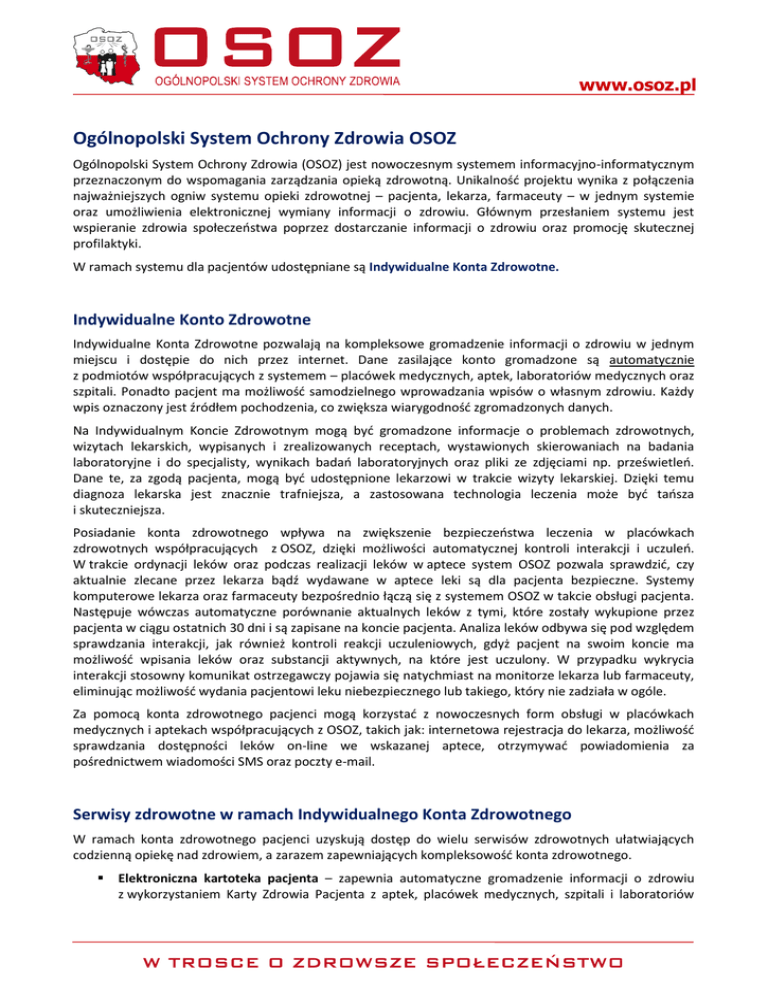 OSOZ

OSOZ
OGÓLNOPOLSKI SYSTEM OCHRONY ZDROWIA

www.osoz.pl

Ogólnopolski System Ochrony Zdrowia OSOZ

Ogólnopolski System Ochrony Zdrowia (OSOZ) jest nowoczesnym systemem informacyjno-informatycznym przeznaczonym do wspomagania zarządzania opieką zdrowotną. Unikalność projektu wynika z połączenia najważniejszych ogniw systemu opieki zdrowotnej – pacjenta, lekarza, farmaceuty – w jednym systemie oraz umożliwienia elektronicznej wymiany informacji o zdrowiu. Głównym przesłaniem systemu jest wspieranie zdrowia społeczeństwa poprzez dostarczanie informacji o zdrowiu oraz promocję skutecznej profilaktyki.

W ramach systemu dla pacjentów udostępniane są Indywidualne Konta Zdrowotne.

Indywidualne Konto Zdrowotne

Indywidualne Konta Zdrowotne pozwalają na kompleksowe gromadzenie informacji o zdrowiu w jednym miejscu i dostępie do nich przez internet. Dane zasilające konto gromadzone są automatycznie z podmiotów współpracujących z systemem – placówek medycznych, aptek, laboratoriów medycznych oraz szpitali. Ponadto pacjent ma możliwość samodzielnego wprowadzania wpisów o własnym zdrowiu. Każdy wpis oznaczony jest źródłem pochodzenia, co zwiększa wiarygodność zgromadzonych danych.

Na Indywidualnym Koncie Zdrowotnym mogą być gromadzone informacje o problemach zdrowotnych, wizytach lekarskich, wypisanych i zrealizowanych receptach, wystawionych skierowaniach na badania laboratoryjne i do specjalisty, wynikach badań laboratoryjnych oraz pliki ze zdjęciami np. prześwietleń. Dane te, za zgodą pacjenta, mogą być udostępnione lekarzowi w trakcie wizyty lekarskiej. Dzięki temu diagnoza lekarska jest znacznie trafniejsza, a zastosowana technologia leczenia może być tańsza i skuteczniejsza.

Posiadanie konta zdrowotnego wpływa na zwiększenie bezpieczeństwa leczenia w placówkach zdrowotnych współpracujących z OSOZ, dzięki możliwości automatycznej kontroli interakcji i uczuleń. W trakcie ordynacji leków oraz podczas realizacji leków w aptece system OSOZ pozwala sprawdzić, czy aktualnie zlecane przez lekarza bądź wydawane w aptece leki są dla pacjenta bezpieczne. Systemy komputerowe lekarza oraz farmaceuty bezpośrednio łączą się z systemem OSOZ w takcie obsługi pacjenta. Następuje wówczas automatyczne porównanie aktualnych leków z tymi, które zostały wykupione przez pacjenta w ciągu ostatnich 30 dni i są zapisane na koncie pacjenta. Analiza leków odbywa się pod względem sprawdzania interakcji, jak również kontroli reakcji uczuleniowych, gdyż pacjent na swoim koncie ma możliwość wpisania leków oraz substancji aktywnych, na które jest uczulony. W przypadku wykrycia interakcji stosowny komunikat ostrzegawczy pojawia się natychmiast na monitorze lekarza lub farmaceuty, eliminując możliwość wydania pacjentowi leku niebezpiecznego lub takiego, który nie zadziała w ogóle.

Za pomocą konta zdrowotnego pacjenci mogą korzystać z nowoczesnych form obsługi w placówkach medycznych i aptekach współpracujących z OSOZ, takich jak: internetowa rejestracja do lekarza, możliwość sprawdzania dostępności leków on-line we wskazanej aptece, otrzymywać powiadomienia za pośrednictwem wiadomości SMS oraz poczty e-mail.

Serwisy zdrowotne w ramach Indywidualnego Konta Zdrowotnego

W ramach konta zdrowotnego pacjenci uzyskują dostęp do wielu serwisów zdrowotnych ułatwiających codzienną opiekę nad zdrowiem, a zarazem zapewniających kompleksowość konta zdrowotnego.

▪ Elektroniczna kartoteka pacjenta – zapewnia automatyczne gromadzenie informacji o zdrowiu z wykorzystaniem Karty Zdrowia Pacjenta z aptek, placówek medycznych, szpitali i laboratoriów

W TROSCE O ZDROWSZE SPOŁECZEŃSTWO